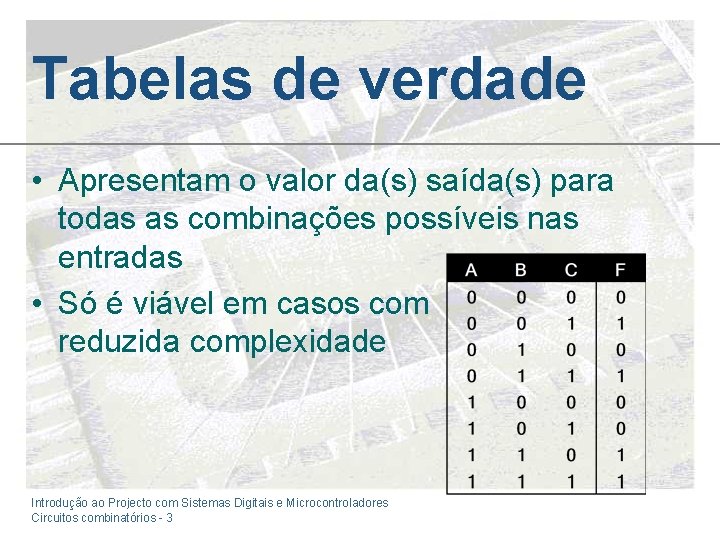 Tabelas de verdade

• Apresentam o valor da(s) saída(s) para todas as combinações possíveis nas entradas

• Só é viável em casos com reduzida complexidade

| A | B | C | F |
|---|---|---|---|
| 0 | 0 | 0 | 0 |
| 0 | 0 | 1 | 1 |
| 0 | 1 | 0 | 0 |
| 0 | 1 | 1 | 1 |
| 1 | 0 | 0 | 0 |
| 1 | 0 | 1 | 0 |
| 1 | 1 | 0 | 1 |
| 1 | 1 | 1 | 1 |

Introdução ao Projecto com Sistemas Digitais e Microcontroladores
Circuitos combinatórios - 3